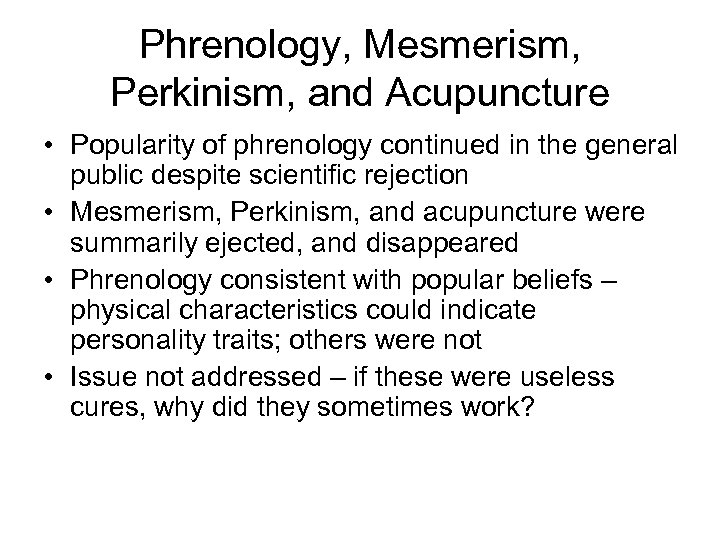 Phrenology, Mesmerism, Perkinism, and Acupuncture

• Popularity of phrenology continued in the general public despite scientific rejection
• Mesmerism, Perkinism, and acupuncture were summarily ejected, and disappeared
• Phrenology consistent with popular beliefs – physical characteristics could indicate personality traits; others were not
• Issue not addressed – if these were useless cures, why did they sometimes work?